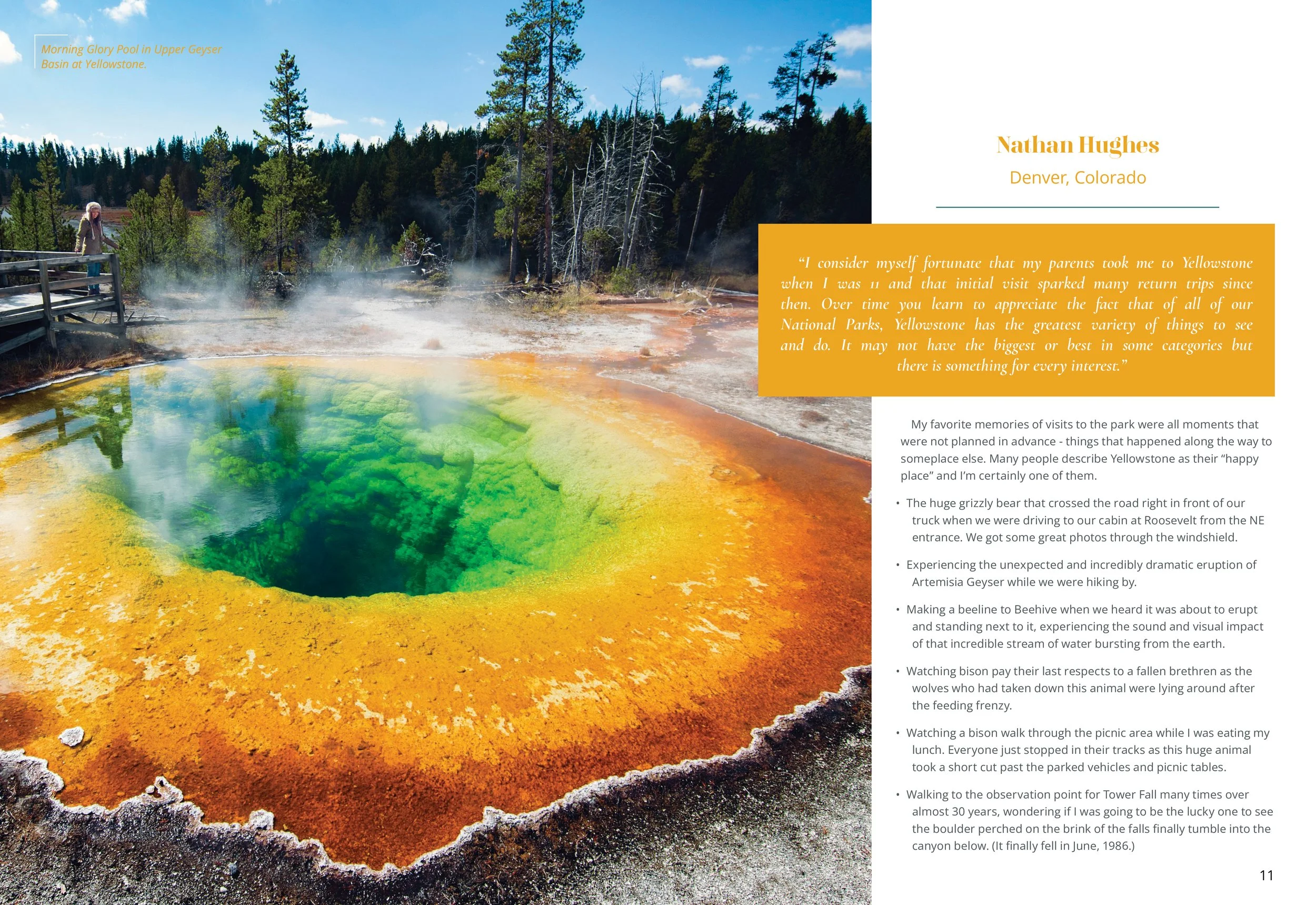 Morning Glory Pool in Upper Geyser Basin at Yellowstone.

Nathan Hughes

Denver, Colorado

"I consider myself fortunate that my parents took me to Yellowstone when I was 11 and that initial visit sparked many return trips since then. Over time you learn to appreciate the fact that of all of our National Parks, Yellowstone has the greatest variety of things to see and do. It may not have the biggest or best in some categories but there is something for every interest."

My favorite memories of visits to the park were all moments that were not planned in advance - things that happened along the way to someplace else. Many people describe Yellowstone as their "happy place" and I'm certainly one of them.

• The huge grizzly bear that crossed the road right in front of our truck when we were driving to our cabin at Roosevelt from the NE entrance. We got some great photos through the windshield.

• Experiencing the unexpected and incredibly dramatic eruption of Artemisia Geyser while we were hiking by.

• Making a beeline to Beehive when we heard it was about to erupt and standing next to it, experiencing the sound and visual impact of that incredible stream of water bursting from the earth.

• Watching bison pay their last respects to a fallen brethren as the wolves who had taken down this animal were lying around after the feeding frenzy.

• Watching a bison walk through the picnic area while I was eating my lunch. Everyone just stopped in their tracks as this huge animal took a short cut past the parked vehicles and picnic tables.

• Walking to the observation point for Tower Fall many times over almost 30 years, wondering if I was going to be the lucky one to see the boulder perched on the brink of the falls finally tumble into the canyon below. (It finally fell in June, 1986.)

11